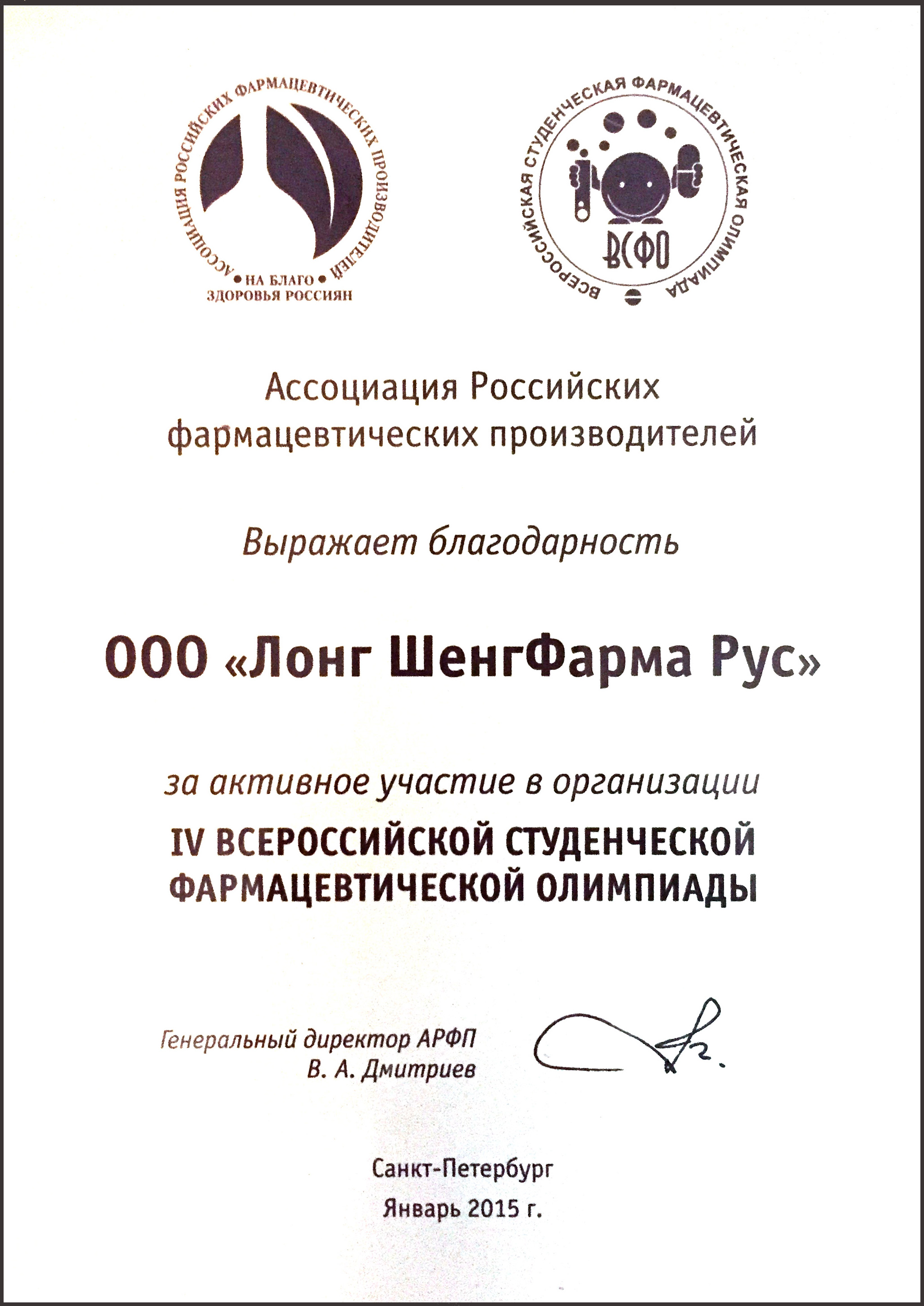 АССОЦИАЦИЯ РОССИЙСКИХ ФАРМАЦЕВТИЧЕСКИХ ПРОИЗВОДИТЕЛЕЙ
• НА БЛАГО •
ЗДОРОВЬЯ РОССИЯН

ВСЕРОССИЙСКАЯ СТУДЕНЧЕСКАЯ ФАРМАЦЕВТИЧЕСКАЯ ОЛИМПИАДА
ВСФО

Ассоциация Российских фармацевтических производителей

Выражает благодарность

ООО «Лонг ШенгФарма Рус»

за активное участие в организации
IV ВСЕРОССИЙСКОЙ СТУДЕНЧЕСКОЙ ФАРМАЦЕВТИЧЕСКОЙ ОЛИМПИАДЫ

Генеральный директор АРФП
В. А. Дмитриев

Санкт-Петербург
Январь 2015 г.